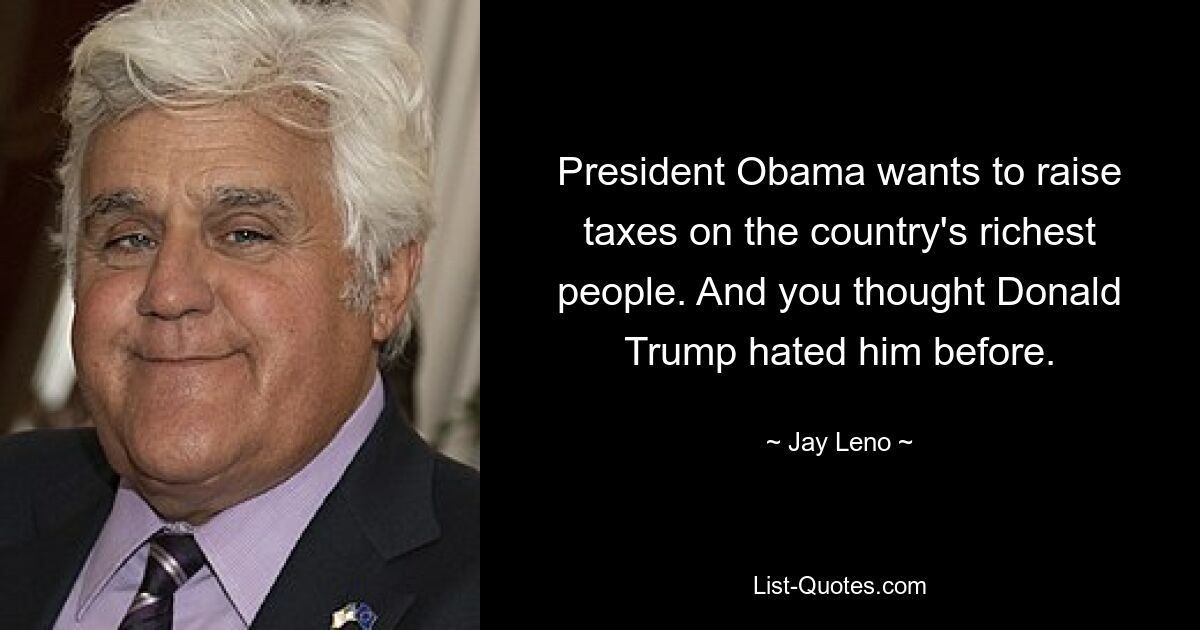 President Obama wants to raise taxes on the country's richest people. And you thought Donald Trump hated him before.

~ Jay Leno ~

List-Quotes.com